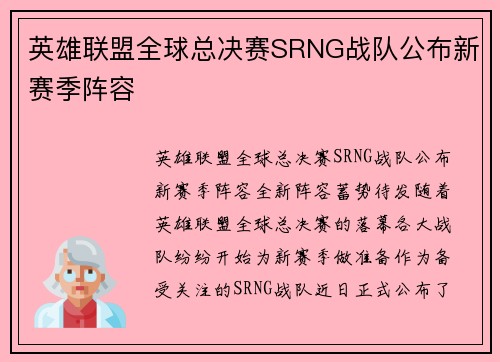 英雄联盟全球总决赛SRNG战队公布新赛季阵容

英雄联盟全球总决赛SRNG战队公布新赛季阵容全新阵容蓄势待发随着英雄联盟全球总决赛的落幕各大战队纷纷开始为新赛季做准备作为备受关注的SRNG战队近日正式公布了